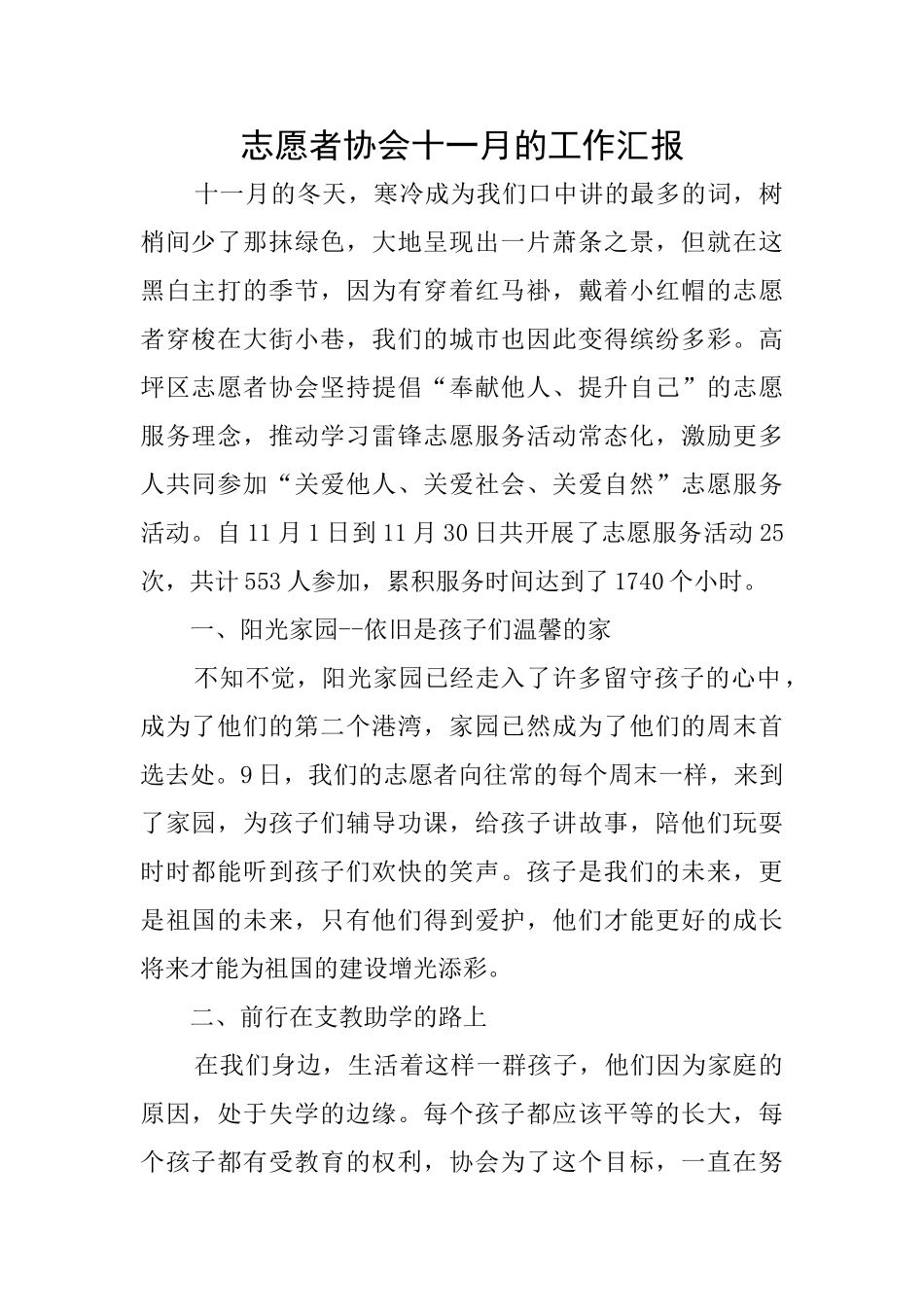 志愿者协会十一月的工作汇报

十一月的冬天，寒冷成为我们口中讲的最多的词，树梢间少了那抹绿色，大地呈现出一片萧条之景，但就在这黑白主打的季节，因为有穿着红马褂，戴着小红帽的志愿者穿梭在大街小巷，我们的城市也因此变得缤纷多彩。高坪区志愿者协会坚持提倡“奉献他人、提升自己”的志愿服务理念，推动学习雷锋志愿服务活动常态化，激励更多人共同参加“关爱他人、关爱社会、关爱自然”志愿服务活动。自11月1日到11月30日共开展了志愿服务活动25次，共计553人参加，累积服务时间达到了1740个小时。

一、阳光家园--依旧是孩子们温馨的家

不知不觉，阳光家园已经走入了许多留守孩子的心中，成为了他们的第二个港湾，家园已然成为了他们的周末首选去处。9日，我们的志愿者向往常的每个周末一样，来到了家园，为孩子们辅导功课，给孩子讲故事，陪他们玩耍时时都能听到孩子们欢快的笑声。孩子是我们的未来，更是祖国的未来，只有他们得到爱护，他们才能更好的成长将来才能为祖国的建设增光添彩。

二、前行在支教助学的路上

在我们身边，生活着这样一群孩子，他们因为家庭的原因，处于失学的边缘。每个孩子都应该平等的长大，每个孩子都有受教育的权利，协会为了这个目标，一直在努